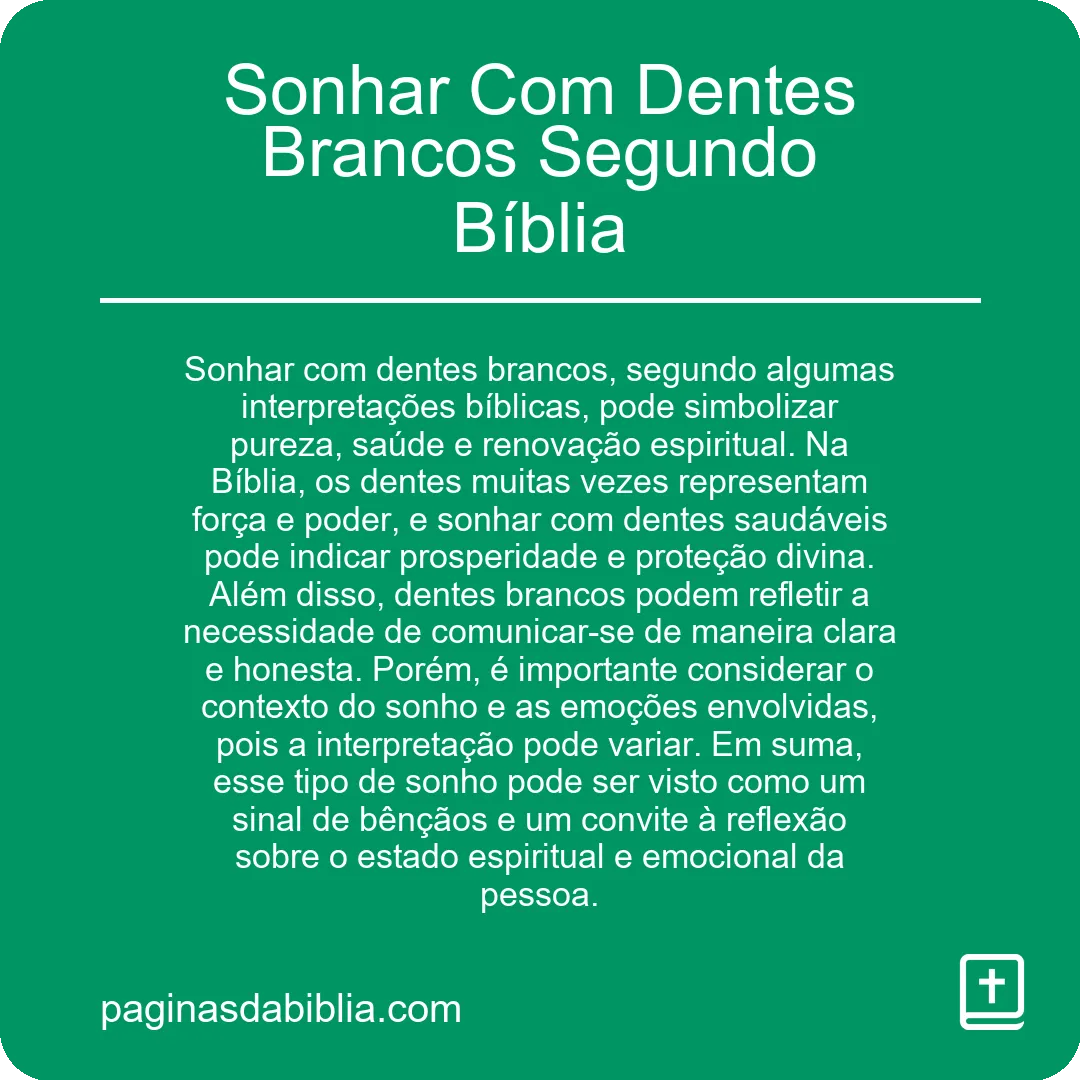 Sonhar Com Dentes Brancos Segundo Bíblia

Sonhar com dentes brancos, segundo algumas interpretações bíblicas, pode simbolizar pureza, saúde e renovação espiritual. Na Bíblia, os dentes muitas vezes representam força e poder, e sonhar com dentes saudáveis pode indicar prosperidade e proteção divina. Além disso, dentes brancos podem refletir a necessidade de comunicar-se de maneira clara e honesta. Porém, é importante considerar o contexto do sonho e as emoções envolvidas, pois a interpretação pode variar. Em suma, esse tipo de sonho pode ser visto como um sinal de bênçãos e um convite à reflexão sobre o estado espiritual e emocional da pessoa.

paginasdabiblia.com